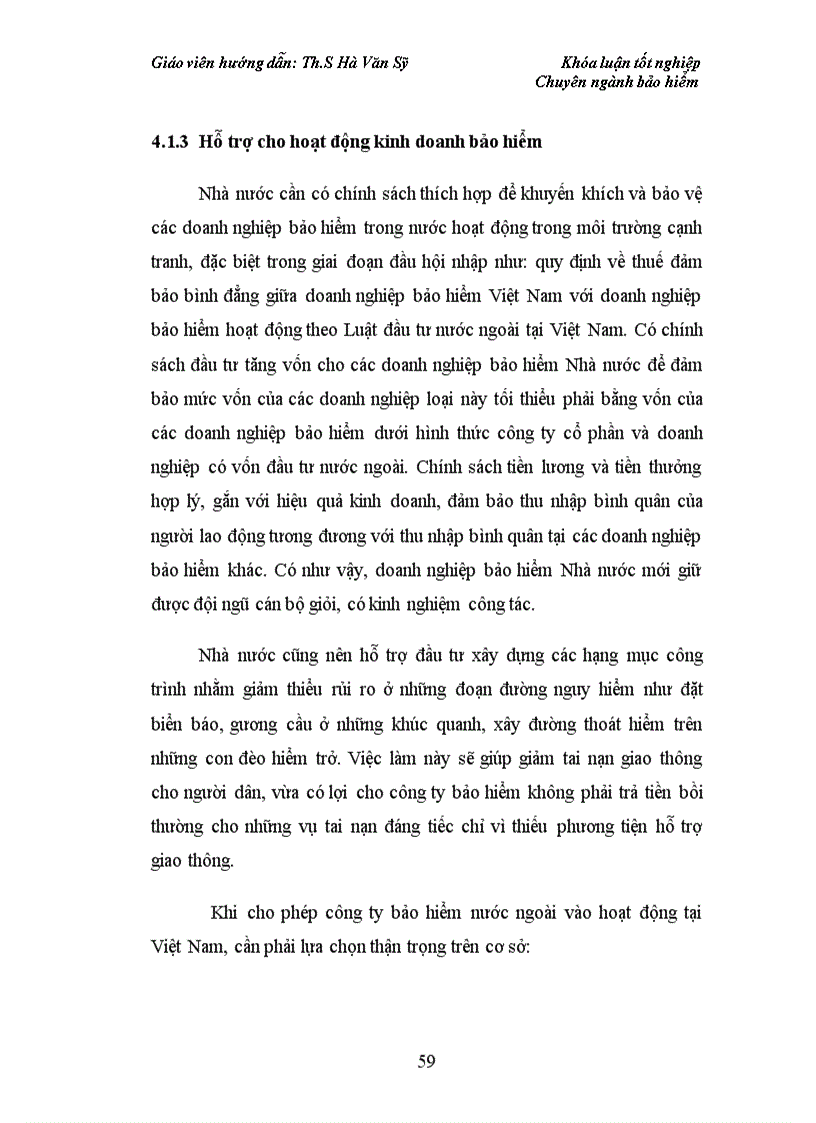 Giáo viên hướng dẫn: Th.S Hà Văn Sỹ

Khóa luận tốt nghiệp
Chuyên ngành bảo hiểm

4.1.3 Hỗ trợ cho hoạt động kinh doanh bảo hiểm

Nhà nước cần có chính sách thích hợp để khuyến khích và bảo vệ các doanh nghiệp bảo hiểm trong nước hoạt động trong môi trường cạnh tranh, đặc biệt trong giai đoạn đầu hội nhập như: quy định về thuế đảm bảo bình đẳng giữa doanh nghiệp bảo hiểm Việt Nam với doanh nghiệp bảo hiểm hoạt động theo Luật đầu tư nước ngoài tại Việt Nam. Có chính sách đầu tư tăng vốn cho các doanh nghiệp bảo hiểm Nhà nước để đảm bảo mức vốn của các doanh nghiệp loại này tối thiểu phải bằng vốn của các doanh nghiệp bảo hiểm dưới hình thức công ty cổ phần và doanh nghiệp có vốn đầu tư nước ngoài. Chính sách tiền lương và tiền thưởng hợp lý, gắn với hiệu quả kinh doanh, đảm bảo thu nhập bình quân của người lao động tương đương với thu nhập bình quân tại các doanh nghiệp bảo hiểm khác. Có như vậy, doanh nghiệp bảo hiểm Nhà nước mới giữ được đội ngũ cán bộ giỏi, có kinh nghiệm công tác.

Nhà nước cũng nên hỗ trợ đầu tư xây dựng các hạng mục công trình nhằm giảm thiểu rủi ro ở những đoạn đường nguy hiểm như đặt biển báo, gương cầu ở những khúc quanh, xây đường thoát hiểm trên những con đèo hiểm trở. Việc làm này sẽ giúp giảm tai nạn giao thông cho người dân, vừa có lợi cho công ty bảo hiểm không phải trả tiền bồi thường cho những vụ tai nạn đáng tiếc chỉ vì thiếu phương tiện hỗ trợ giao thông.

Khi cho phép công ty bảo hiểm nước ngoài vào hoạt động tại Việt Nam, cần phải lựa chọn thận trọng trên cơ sở:

59